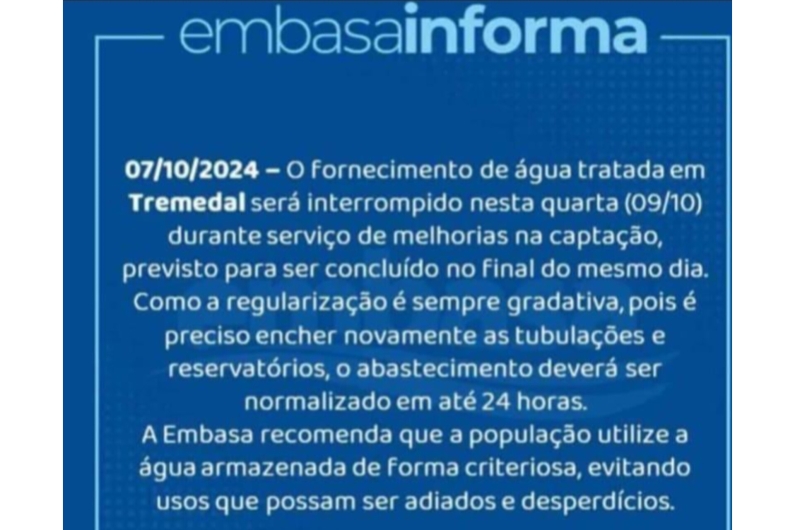 embasainforma

07/10/2024 – O fornecimento de água tratada em Tremedal será interrompido nesta quarta (09/10) durante serviço de melhorias na captação, previsto para ser concluído no final do mesmo dia. Como a regularização é sempre gradativa, pois é preciso encher novamente as tubulações e reservatórios, o abastecimento deverá ser normalizado em até 24 horas.
A Embasa recomenda que a população utilize a água armazenada de forma criteriosa, evitando usos que possam ser adiados e desperdícios.